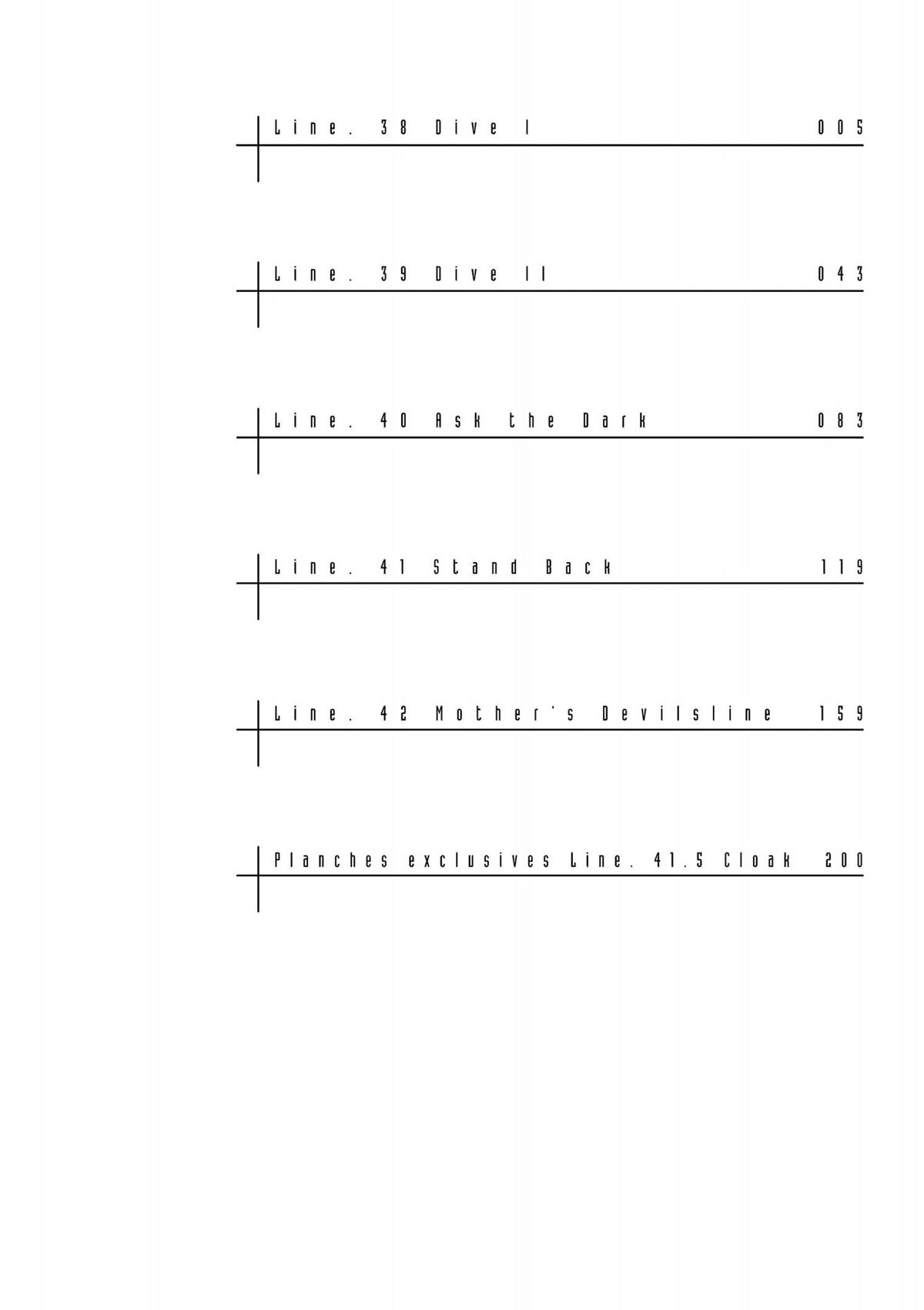 Line. 38 Dive I 005

Line. 39 Dive II 043

Line. 40 Ask the Dark 083

Line. 41 Stand Back 119

Line. 42 Mother's Devilsline 159

Planches exclusives Line. 41.5 Cloak 200